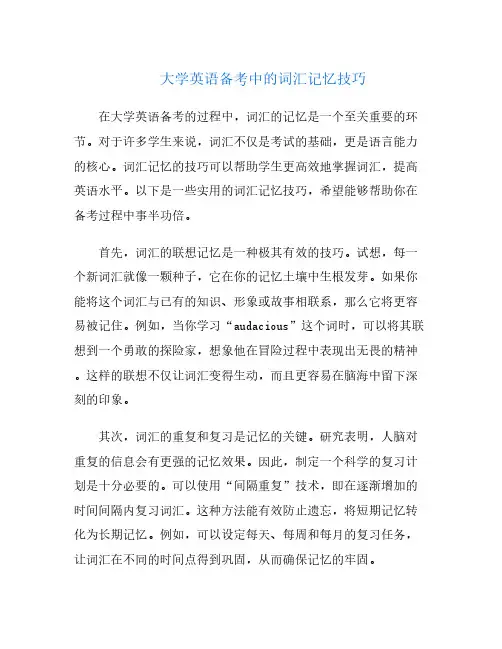 大学英语备考中的词汇记忆技巧

在大学英语备考的过程中，词汇的记忆是一个至关重要的环节。对于许多学生来说，词汇不仅是考试的基础，更是语言能力的核心。词汇记忆的技巧可以帮助学生更高效地掌握词汇，提高英语水平。以下是一些实用的词汇记忆技巧，希望能够帮助你在备考过程中事半功倍。

首先，词汇的联想记忆是一种极其有效的技巧。试想，每一个新词汇就像一颗种子，它在你的记忆土壤中生根发芽。如果你能将这个词汇与已有的知识、形象或故事相联系，那么它将更容易被记住。例如，当你学习“audacious”这个词时，可以将其联想到一个勇敢的探险家，想象他在冒险过程中表现出无畏的精神。这样的联想不仅让词汇变得生动，而且更容易在脑海中留下深刻的印象。

其次，词汇的重复和复习是记忆的关键。研究表明，人脑对重复的信息会有更强的记忆效果。因此，制定一个科学的复习计划是十分必要的。可以使用“间隔重复”技术，即在逐渐增加的时间间隔内复习词汇。这种方法能有效防止遗忘，将短期记忆转化为长期记忆。例如，可以设定每天、每周和每月的复习任务，让词汇在不同的时间点得到巩固，从而确保记忆的牢固。